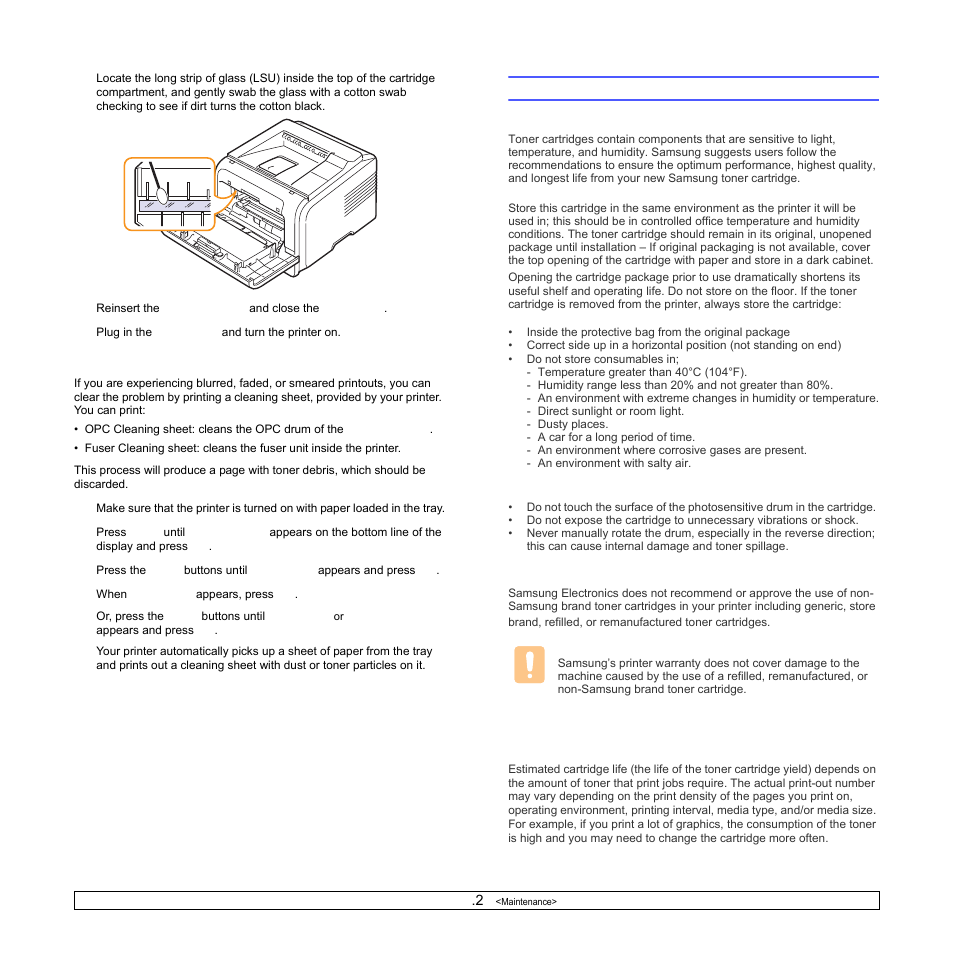 Locate the long strip of glass (LSU) inside the top of the cartridge compartment, and gently swab the glass with a cotton swab checking to see if dirt turns the cotton black.

Reinsert the and close the .

Plug in the and turn the printer on.

If you are experiencing blurred, faded, or smeared printouts, you can clear the problem by printing a cleaning sheet, provided by your printer. You can print:

• OPC Cleaning sheet: cleans the OPC drum of the .

• Fuser Cleaning sheet: cleans the fuser unit inside the printer.

This process will produce a page with toner debris, which should be discarded.

Make sure that the printer is turned on with paper loaded in the tray.

Press until appears on the bottom line of the display and press .

Press the buttons until appears and press .

When appears, press .

Or, press the buttons until or appears and press .

Your printer automatically picks up a sheet of paper from the tray and prints out a cleaning sheet with dust or toner particles on it.

Toner cartridges contain components that are sensitive to light, temperature, and humidity. Samsung suggests users follow the recommendations to ensure the optimum performance, highest quality, and longest life from your new Samsung toner cartridge.

Store this cartridge in the same environment as the printer it will be used in; this should be in controlled office temperature and humidity conditions. The toner cartridge should remain in its original, unopened package until installation – If original packaging is not available, cover the top opening of the cartridge with paper and store in a dark cabinet.

Opening the cartridge package prior to use dramatically shortens its useful shelf and operating life. Do not store on the floor. If the toner cartridge is removed from the printer, always store the cartridge:

• Inside the protective bag from the original package
• Correct side up in a horizontal position (not standing on end)
• Do not store consumables in;
- Temperature greater than 40°C (104°F).
- Humidity range less than 20% and not greater than 80%.
- An environment with extreme changes in humidity or temperature.
- Direct sunlight or room light.
- Dusty places.
- A car for a long period of time.
- An environment where corrosive gases are present.
- An environment with salty air.

• Do not touch the surface of the photosensitive drum in the cartridge.
• Do not expose the cartridge to unnecessary vibrations or shock.
• Never manually rotate the drum, especially in the reverse direction; this can cause internal damage and toner spillage.

Samsung Electronics does not recommend or approve the use of non-Samsung brand toner cartridges in your printer including generic, store brand, refilled, or remanufactured toner cartridges.

Samsung's printer warranty does not cover damage to the machine caused by the use of a refilled, remanufactured, or non-Samsung brand toner cartridge.

Estimated cartridge life (the life of the toner cartridge yield) depends on the amount of toner that print jobs require. The actual print-out number may vary depending on the print density of the pages you print on, operating environment, printing interval, media type, and/or media size. For example, if you print a lot of graphics, the consumption of the toner is high and you may need to change the cartridge more often.

.2 <Maintenance>